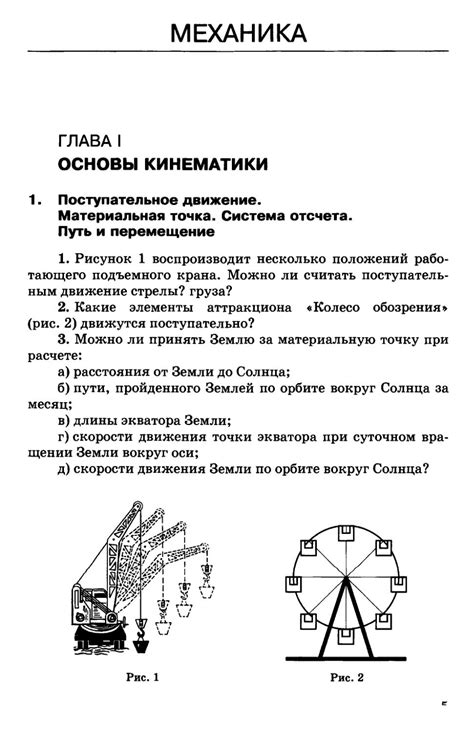 МЕХАНИКА

ГЛАВА I
ОСНОВЫ КИНЕМАТИКИ

1. Поступательное движение. Материальная точка. Система отсчета. Путь и перемещение

1. Рисунок 1 воспроизводит несколько положений работающего подъемного крана. Можно ли считать поступательным движение стрелы? груза?

2. Какие элементы аттракциона «Колесо обозрения» (рис. 2) движутся поступательно?

3. Можно ли принять Землю за материальную точку при расчете:

а) расстояния от Земли до Солнца;

б) пути, пройденного Землей по орбите вокруг Солнца за месяц;

в) длины экватора Земли;

г) скорости движения точки экватора при суточном вращении Земли вокруг оси;

д) скорости движения Земли по орбите вокруг Солнца?

Рис. 1

Рис. 2

5